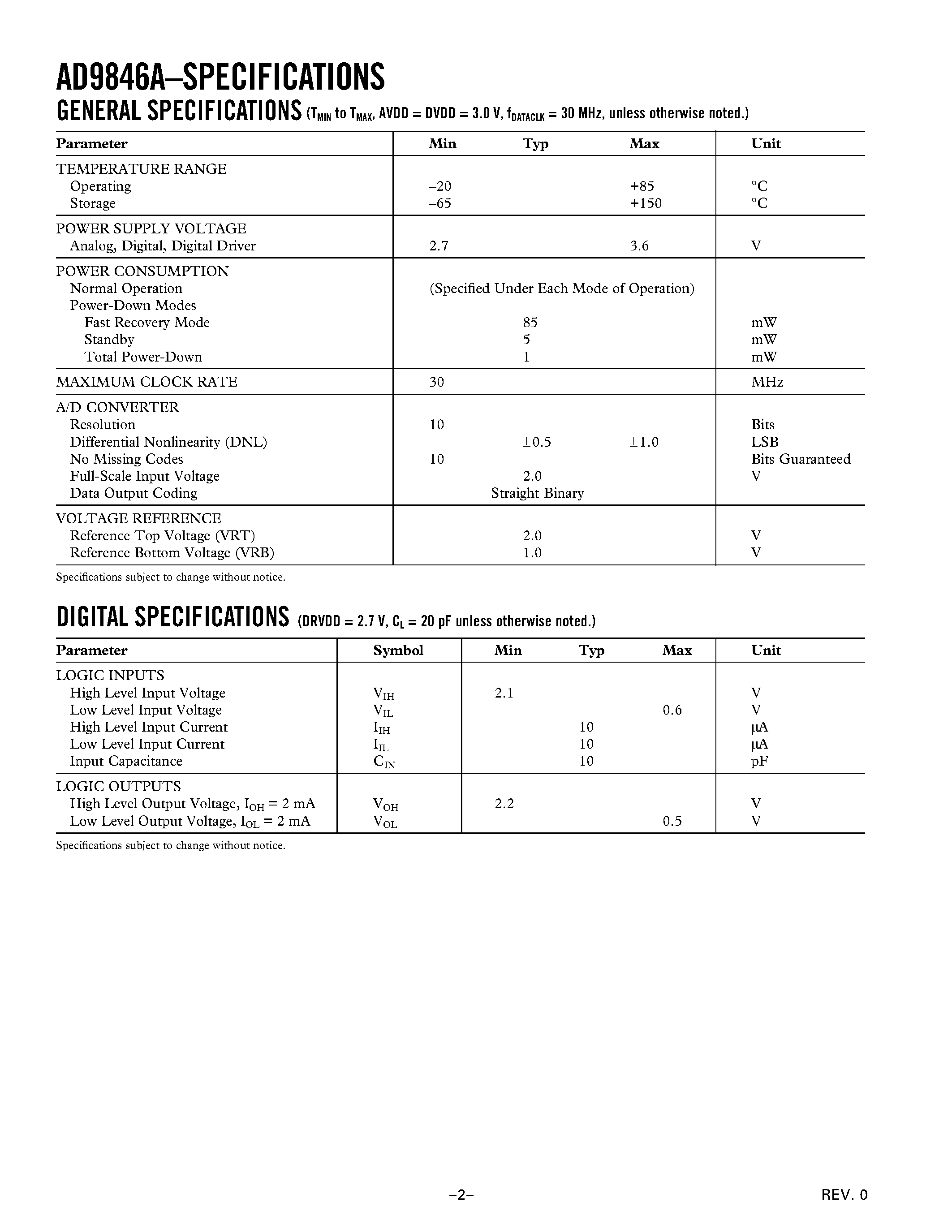 AD9846A–SPECIFICATIONS

GENERAL SPECIFICATIONS ($T_{MIN}$ to $T_{MAX}$, AVDD = DVDD = 3.0 V, $f_{DATACLK}$ = 30 MHz, unless otherwise noted.)

| Parameter | Min | Typ | Max | Unit |
|---|---|---|---|---|
| TEMPERATURE RANGE | | | | |
| Operating | –20 | | +85 | °C |
| Storage | –65 | | +150 | °C |
| POWER SUPPLY VOLTAGE | | | | |
| Analog, Digital, Digital Driver | 2.7 | | 3.6 | V |
| POWER CONSUMPTION | | | | |
| Normal Operation | (Specified Under Each Mode of Operation) | | | |
| Power-Down Modes | | | | |
| Fast Recovery Mode | | 85 | | mW |
| Standby | | 5 | | mW |
| Total Power-Down | | 1 | | mW |
| MAXIMUM CLOCK RATE | 30 | | | MHz |
| A/D CONVERTER | | | | |
| Resolution | 10 | | | Bits |
| Differential Nonlinearity (DNL) | | ±0.5 | ±1.0 | LSB |
| No Missing Codes | 10 | | | Bits Guaranteed |
| Full-Scale Input Voltage | | 2.0 | | V |
| Data Output Coding | | Straight Binary | | |
| VOLTAGE REFERENCE | | | | |
| Reference Top Voltage (VRT) | | 2.0 | | V |
| Reference Bottom Voltage (VRB) | | 1.0 | | V |

Specifications subject to change without notice.

DIGITAL SPECIFICATIONS (DRVDD = 2.7 V, $C_L$ = 20 pF unless otherwise noted.)

| Parameter | Symbol | Min | Typ | Max | Unit |
|---|---|---|---|---|---|
| LOGIC INPUTS | | | | | |
| High Level Input Voltage | $V_{IH}$ | 2.1 | | | V |
| Low Level Input Voltage | $V_{IL}$ | | | 0.6 | V |
| High Level Input Current | $I_{IH}$ | | 10 | | µA |
| Low Level Input Current | $I_{IL}$ | | 10 | | µA |
| Input Capacitance | $C_{IN}$ | | 10 | | pF |
| LOGIC OUTPUTS | | | | | |
| High Level Output Voltage, $I_{OH}$ = 2 mA | $V_{OH}$ | 2.2 | | | V |
| Low Level Output Voltage, $I_{OL}$ = 2 mA | $V_{OL}$ | | | 0.5 | V |

Specifications subject to change without notice.

–2–

REV. 0